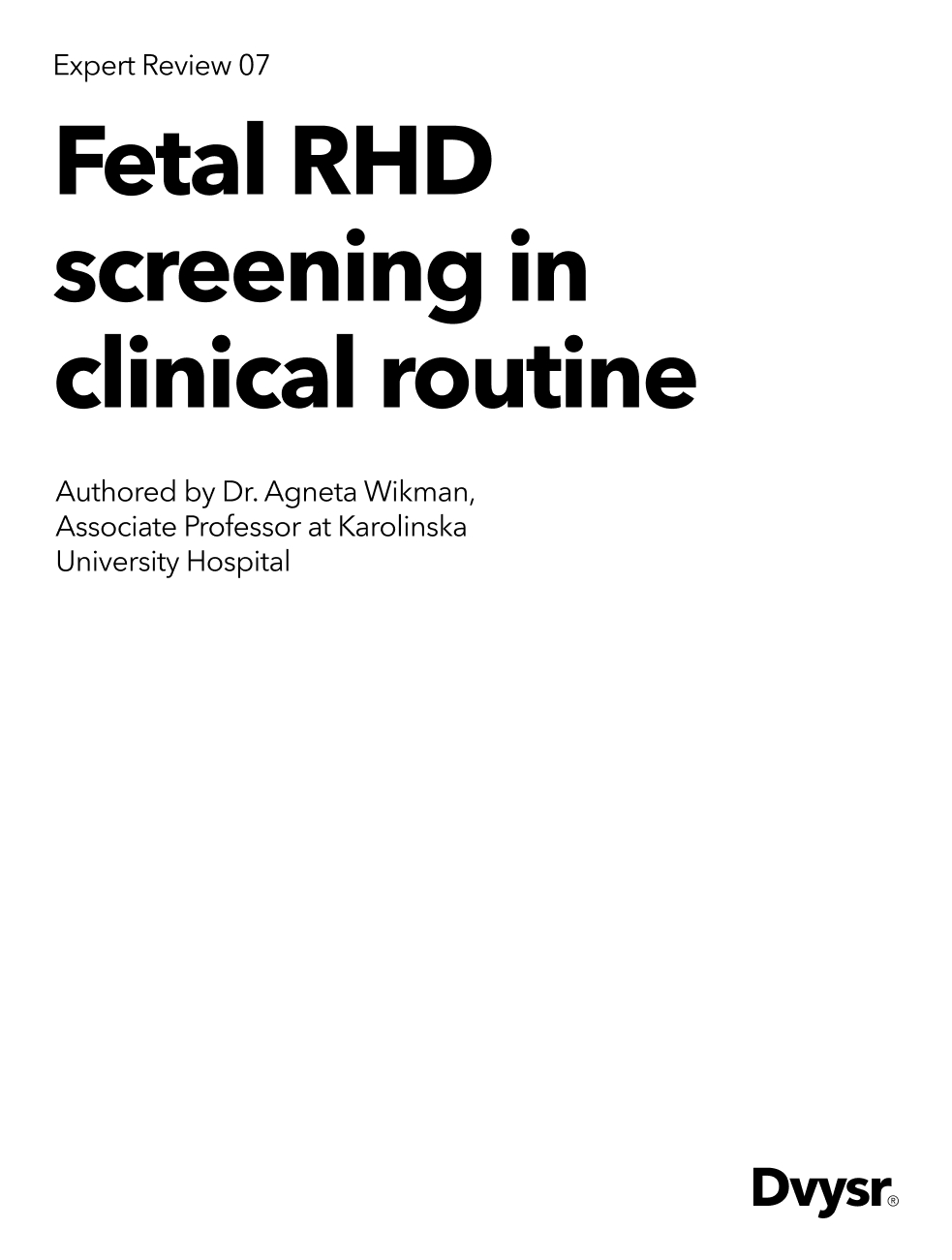 Expert Review 07

Fetal RHD screening in clinical routine

Authored by Dr. Agneta Wikman, Associate Professor at Karolinska University Hospital

Dvysr®